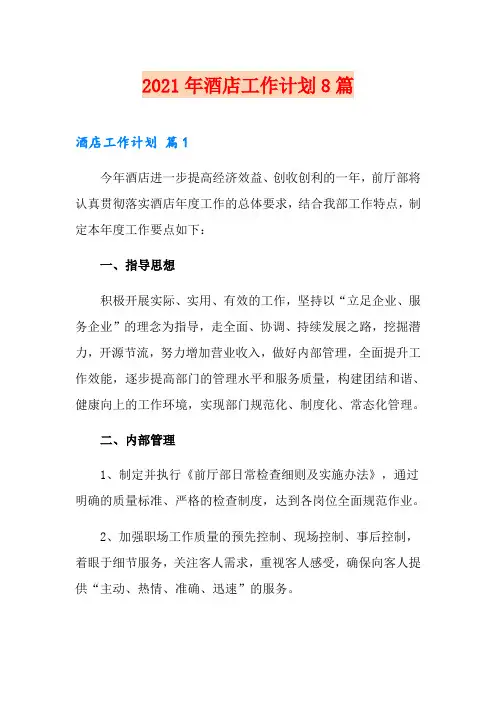 2021年酒店工作计划8篇

酒店工作计划 篇1

今年酒店进一步提高经济效益、创收创利的一年，前厅部将认真贯彻落实酒店年度工作的总体要求，结合我部工作特点，制定本年度工作要点如下：

一、指导思想

积极开展实际、实用、有效的工作，坚持以“立足企业、服务企业”的理念为指导，走全面、协调、持续发展之路，挖掘潜力，开源节流，努力增加营业收入，做好内部管理，全面提升工作效能，逐步提高部门的管理水平和服务质量，构建团结和谐、健康向上的工作环境，实现部门规范化、制度化、常态化管理。

二、内部管理

1、制定并执行《前厅部日常检查细则及实施办法》，通过明确的质量标准、严格的检查制度，达到各岗位全面规范作业。

2、加强职场工作质量的预先控制、现场控制、事后控制，着眼于细节服务，关注客人需求，重视客人感受，确保向客人提供“主动、热情、准确、迅速”的服务。